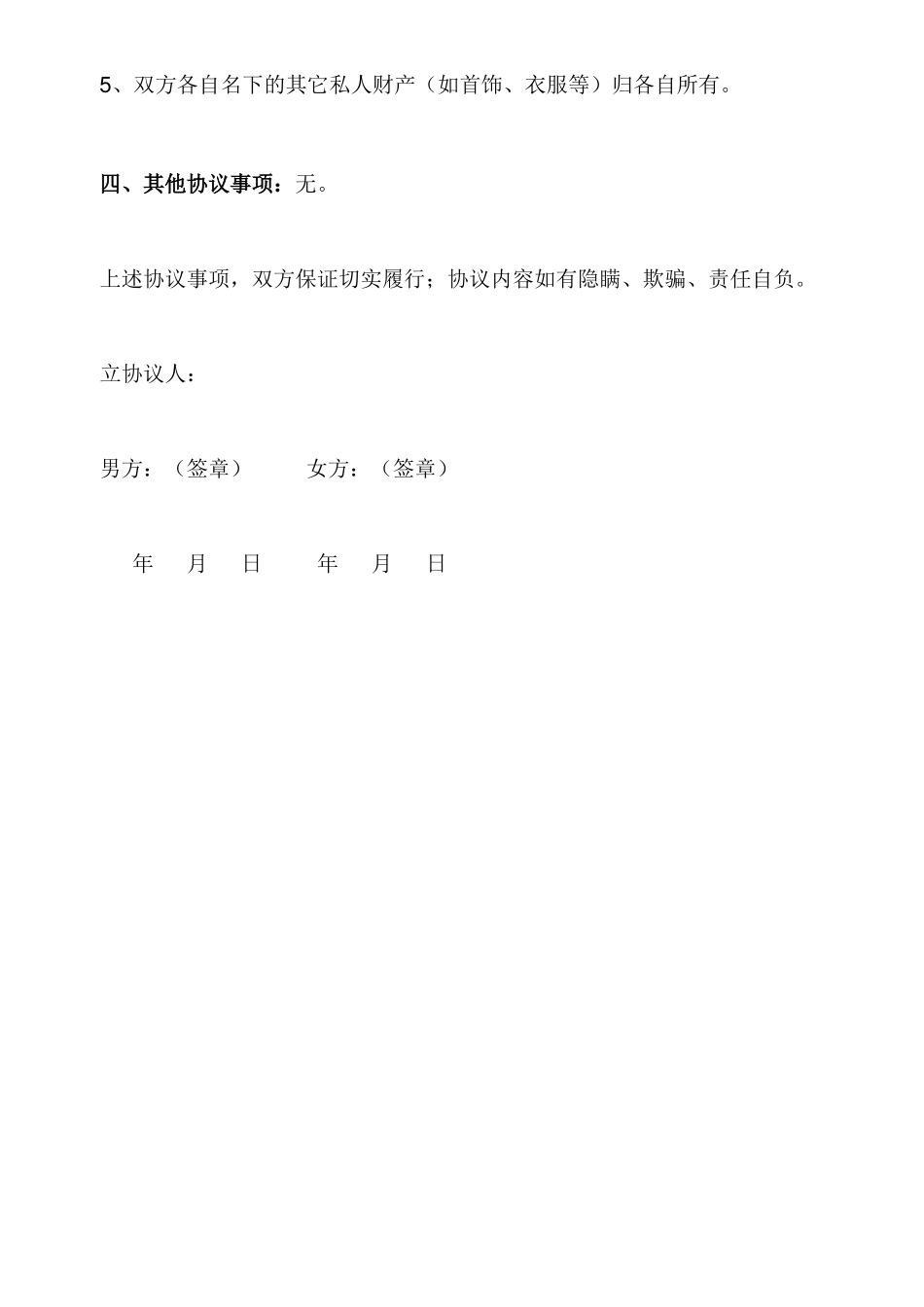 5、双方各自名下的其它私人财产（如首饰、衣服等）归各自所有。

四、其他协议事项：无。

上述协议事项，双方保证切实履行；协议内容如有隐瞒、欺骗、责任自负。

立协议人：

男方：（签章）　　女方：（签章）

年　月　日　　年　月　日